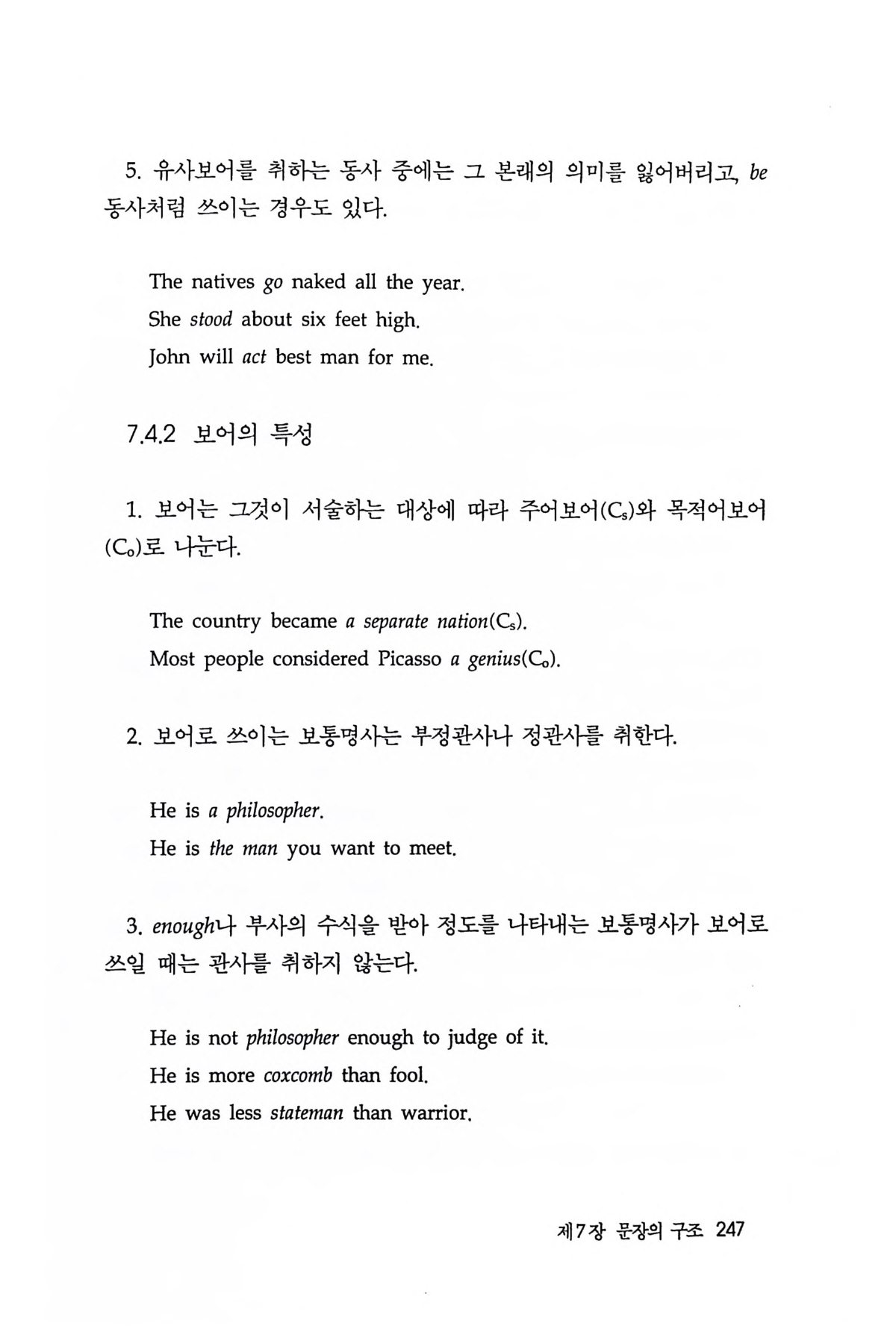 5. 유사보어를 취하는 동사 중에는 그 본래의 의미를 잃어버리고, be 동사처럼 쓰이는 경우도 있다.

The natives go naked all the year.
She stood about six feet high.
John will act best man for me.

7.4.2 보어의 특성

1. 보어는 그것이 서술하는 대상에 따라 주어보어($C_s$)와 목적어보어($C_o$)로 나눈다.

The country became a separate nation($C_s$).
Most people considered Picasso a genius($C_o$).

2. 보어로 쓰이는 보통명사는 부정관사나 정관사를 취한다.

He is a philosopher.
He is the man you want to meet.

3. enough나 부사의 수식을 받아 정도를 나타내는 보통명사가 보어로 쓰일 때는 관사를 취하지 않는다.

He is not philosopher enough to judge of it.
He is more coxcomb than fool.
He was less stateman than warrior.

제7장 문장의 구조 247